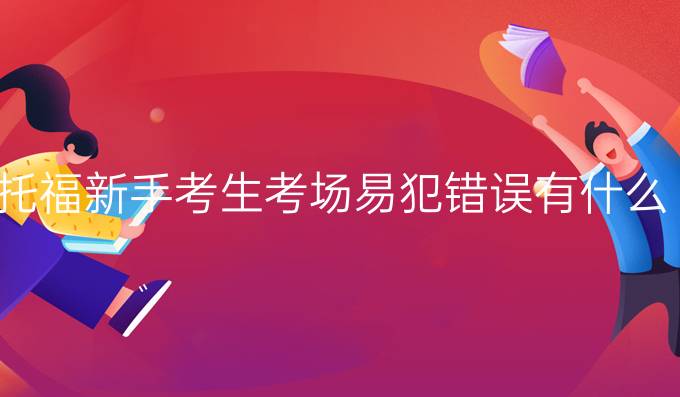 托福新手考生考场易犯错误有什么